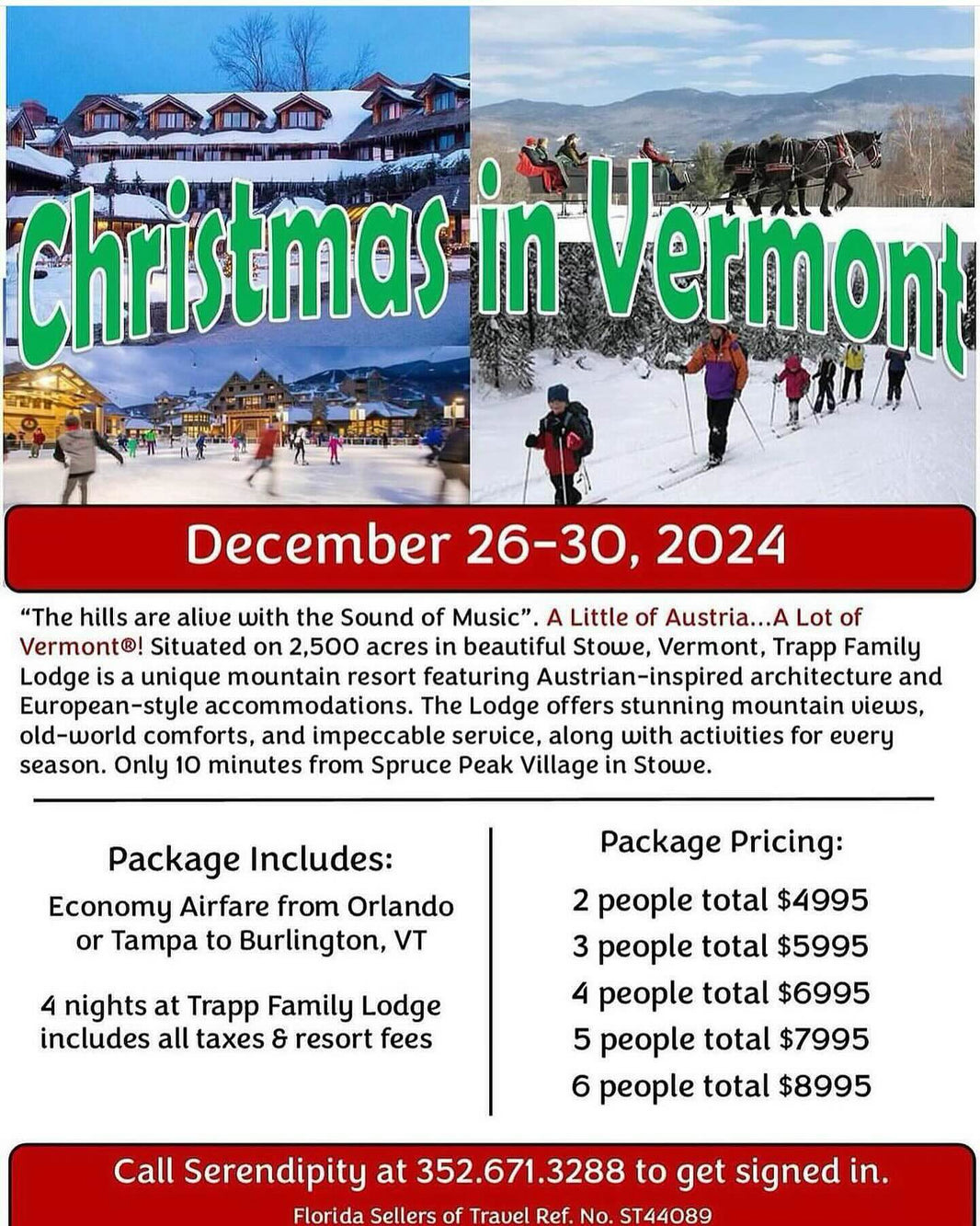 Christmas in Vermont

December 26-30, 2024

"The hills are alive with the Sound of Music". A Little of Austria...A Lot of Vermont®! Situated on 2,500 acres in beautiful Stowe, Vermont, Trapp Family Lodge is a unique mountain resort featuring Austrian-inspired architecture and European-style accommodations. The Lodge offers stunning mountain views, old-world comforts, and impeccable service, along with activities for every season. Only 10 minutes from Spruce Peak Village in Stowe.

Package Includes:

Economy Airfare from Orlando or Tampa to Burlington, VT

4 nights at Trapp Family Lodge includes all taxes & resort fees

Package Pricing:

2 people total $4995
3 people total $5995
4 people total $6995
5 people total $7995
6 people total $8995

Call Serendipity at 352.671.3288 to get signed in.

Florida Sellers of Travel Ref. No. ST44089